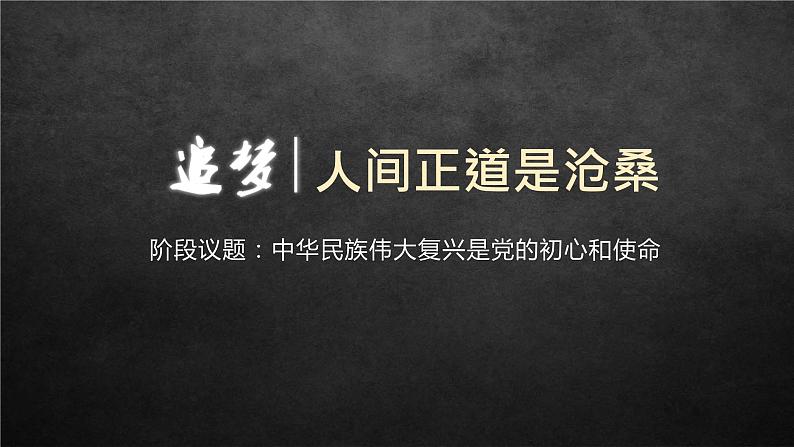 追梦 | 人间正道是沧桑

阶段议题：中华民族伟大复兴是党的初心和使命